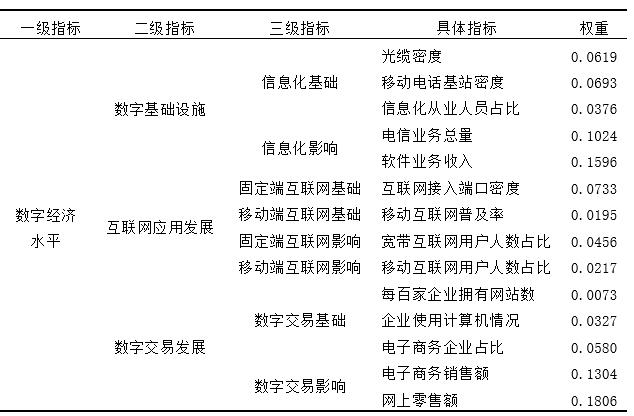 | 一级指标 | 二级指标 | 三级指标 | 具体指标 | 权重 |
|---|---|---|---|---|
| 数字经济水平 | 数字基础设施 | 信息化基础 | 光缆密度 | 0.0619 |
| | | | 移动电话基站密度 | 0.0693 |
| | | | 信息化从业人员占比 | 0.0376 |
| | | 信息化影响 | 电信业务总量 | 0.1024 |
| | | | 软件业务收入 | 0.1596 |
| | 互联网应用发展 | 固定端互联网基础 | 互联网接入端口密度 | 0.0733 |
| | | 移动端互联网基础 | 移动互联网普及率 | 0.0195 |
| | | 固定端互联网影响 | 宽带互联网用户人数占比 | 0.0456 |
| | | 移动端互联网影响 | 移动互联网用户人数占比 | 0.0217 |
| | 数字交易发展 | 数字交易基础 | 每百家企业拥有网站数 | 0.0073 |
| | | | 企业使用计算机情况 | 0.0327 |
| | | | 电子商务企业占比 | 0.0580 |
| | | 数字交易影响 | 电子商务销售额 | 0.1304 |
| | | | 网上零售额 | 0.1806 |